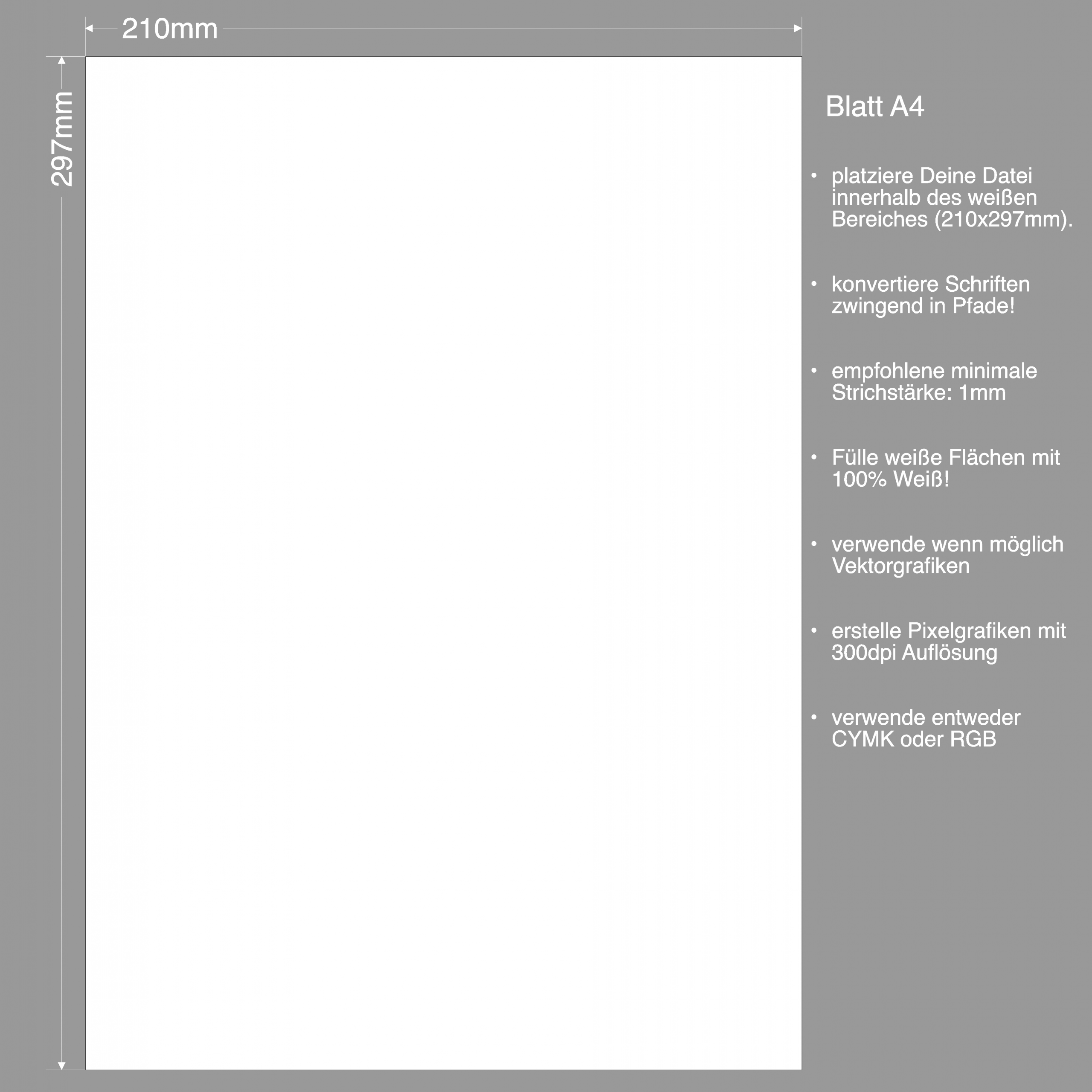 210mm

297mm

Blatt A4

• platziere Deine Datei innerhalb des weißen Bereiches (210x297mm).

• konvertiere Schriften zwingend in Pfade!

• empfohlene minimale Strichstärke: 1mm

• Fülle weiße Flächen mit 100% Weiß!

• verwende wenn möglich Vektorgrafiken

• erstelle Pixelgrafiken mit 300dpi Auflösung

• verwende entweder CYMK oder RGB